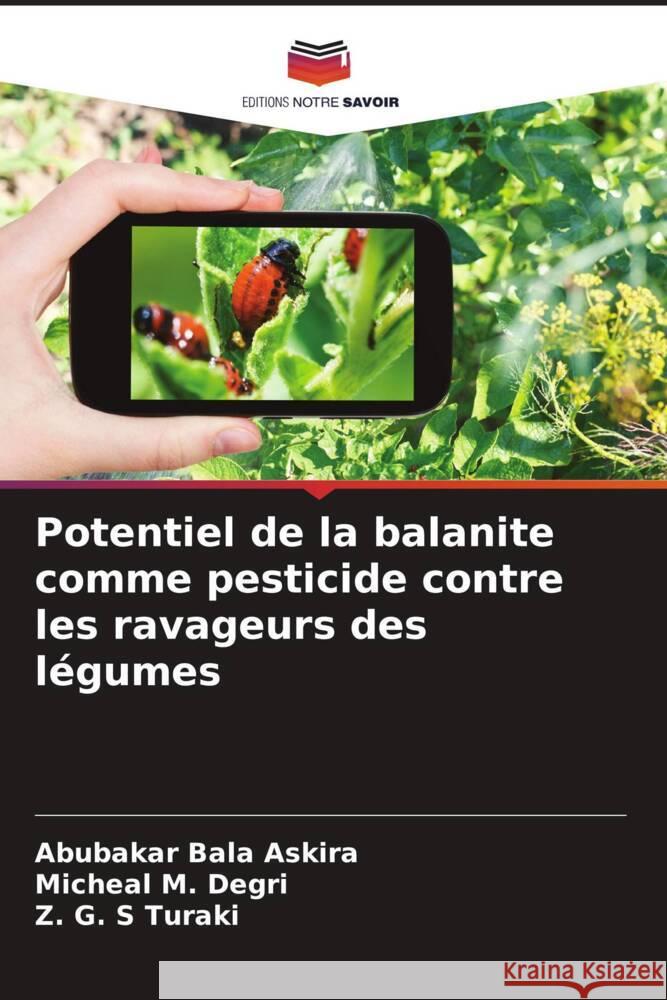 EDITIONS NOTRE SAVOIR

Potentiel de la balanite comme pesticide contre les ravageurs des légumes

Abubakar Bala Askira
Micheal M. Degri
Z. G. S Turaki